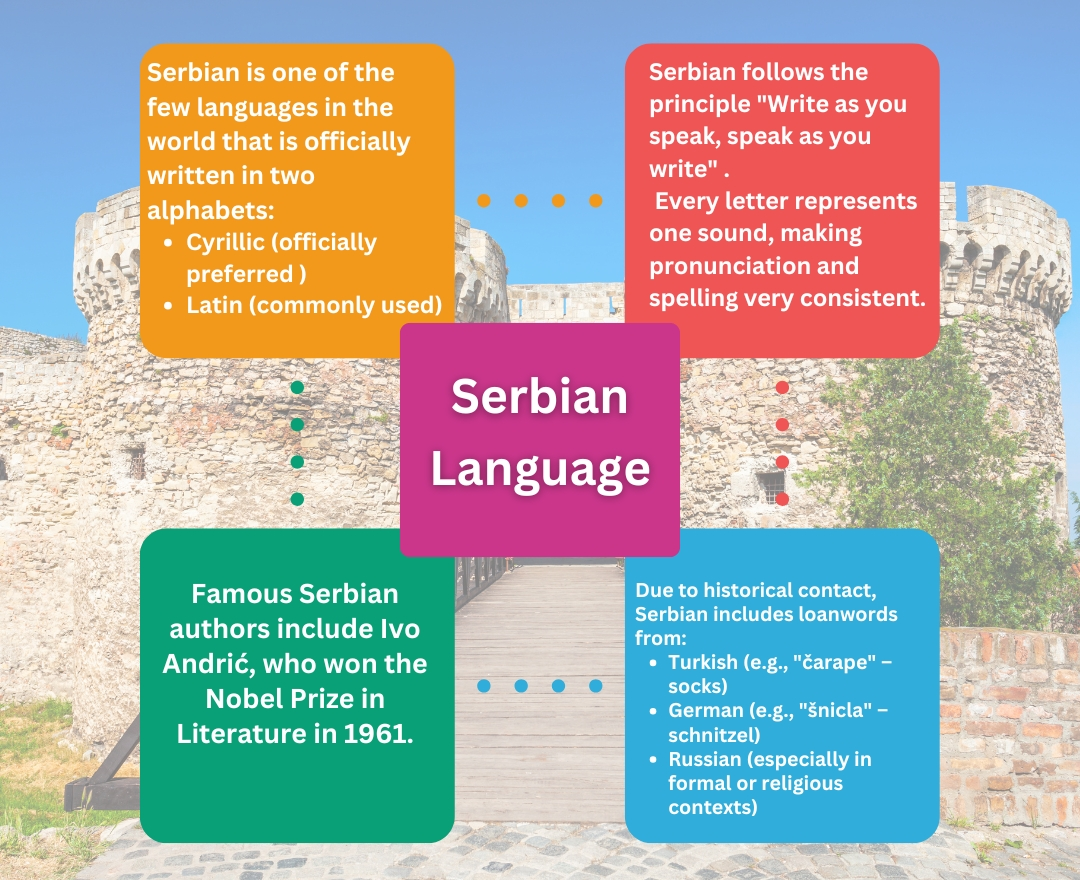 Serbian is one of the few languages in the world that is officially written in two alphabets:
• Cyrillic (officially preferred )
• Latin (commonly used)

Serbian follows the principle "Write as you speak, speak as you write" .
Every letter represents one sound, making pronunciation and spelling very consistent.

Serbian Language

Famous Serbian authors include Ivo Andrić, who won the Nobel Prize in Literature in 1961.

Due to historical contact, Serbian includes loanwords from:
• Turkish (e.g., "čarape" – socks)
• German (e.g., "šnicla" – schnitzel)
• Russian (especially in formal or religious contexts)